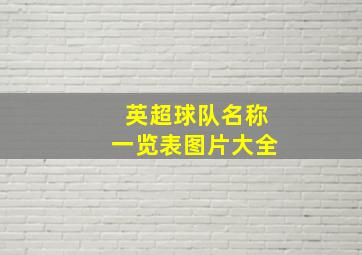 英超球队名称
一览表图片大全